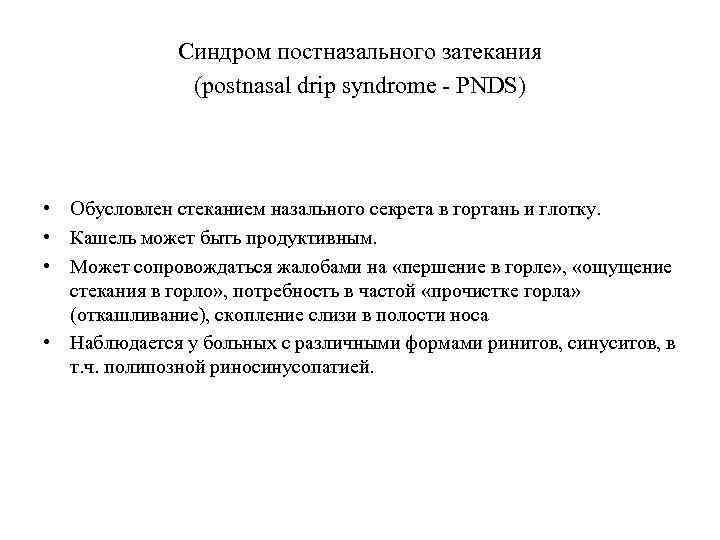 Синдром постназального затекания (postnasal drip syndrome - PNDS)

• Обусловлен стеканием назального секрета в гортань и глотку.
• Кашель может быть продуктивным.
• Может сопровождаться жалобами на «першение в горле», «ощущение стекания в горло», потребность в частой «прочистке горла» (откашливание), скопление слизи в полости носа
• Наблюдается у больных с различными формами ринитов, синуситов, в т.ч. полипозной риносинусопатией.